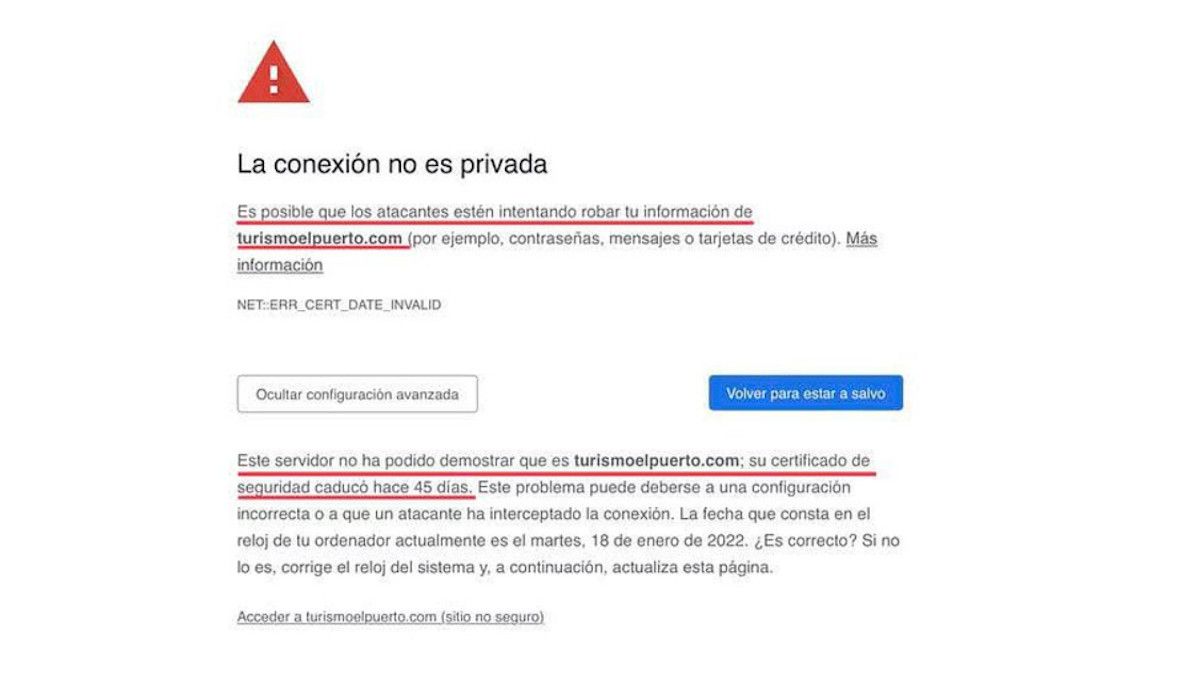 La conexión no es privada

Es posible que los atacantes estén intentando robar tu información de turismoelpuerto.com (por ejemplo, contraseñas, mensajes o tarjetas de crédito). Más información

NET::ERR_CERT_DATE_INVALID

Ocultar configuración avanzada

Volver para estar a salvo

Este servidor no ha podido demostrar que es turismoelpuerto.com; su certificado de seguridad caducó hace 45 días. Este problema puede deberse a una configuración incorrecta o a que un atacante ha interceptado la conexión. La fecha que consta en el reloj de tu ordenador actualmente es el martes, 18 de enero de 2022. ¿Es correcto? Si no lo es, corrige el reloj del sistema y, a continuación, actualiza esta página.

Acceder a turismoelpuerto.com (sitio no seguro)